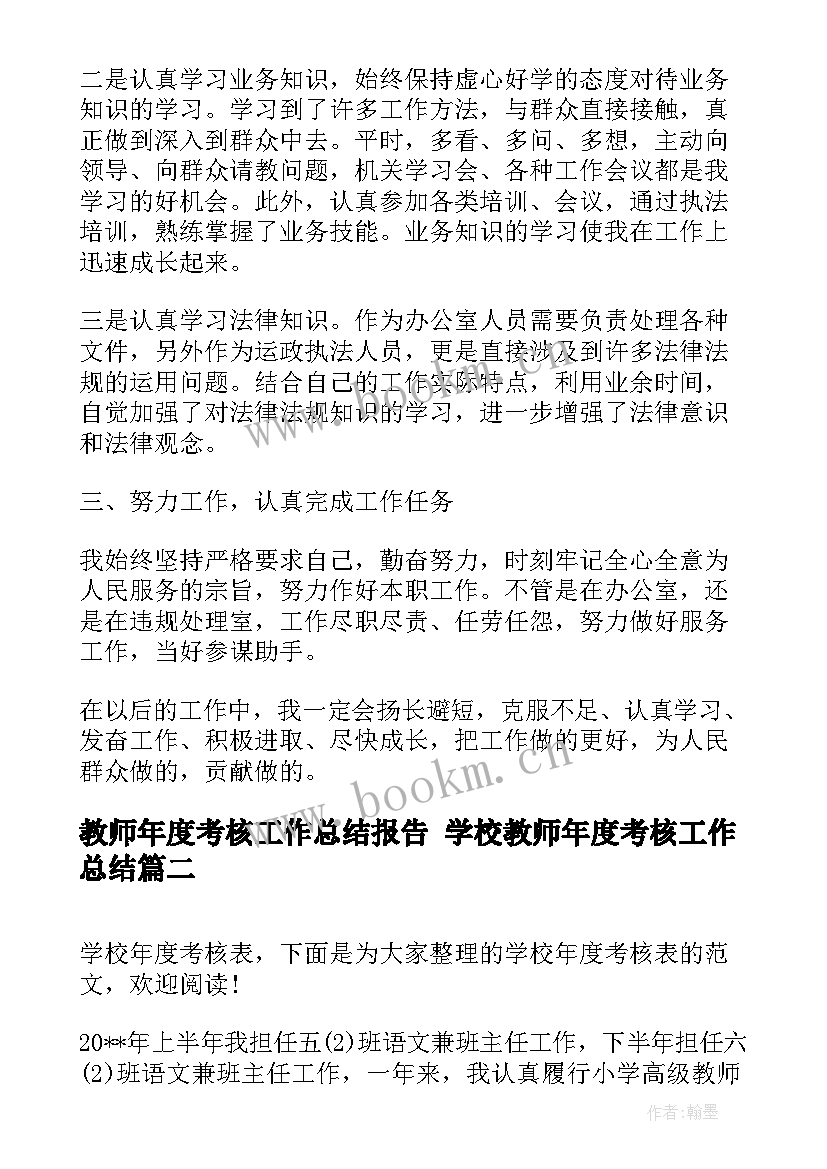 二是认真学习业务知识，始终保持虚心好学的态度对待业务知识的学习。学习到了许多工作方法，与群众直接接触，真正做到深入到群众中去。平时，多看、多问、多想，主动向领导、向群众请教问题，机关学习会、各种工作会议都是我学习的好机会。此外，认真参加各类培训、会议，通过执法培训，熟练掌握了业务技能。业务知识的学习使我在工作上迅速成长起来。

三是认真学习法律知识。作为办公室人员需要负责处理各种文件，另外作为运政执法人员，更是直接涉及到许多法律法规的运用问题。结合自己的工作实际特点，利用业余时间，自觉加强了对法律法规知识的学习，进一步增强了法律意识和法律观念。

三、努力工作，认真完成工作任务

我始终坚持严格要求自己，勤奋努力，时刻牢记全心全意为人民服务的宗旨，努力作好本职工作。不管是在办公室，还是在违规处理室，工作尽职尽责、任劳任怨，努力做好服务工作，当好参谋助手。

在以后的工作中，我一定会扬长避短，克服不足、认真学习、发奋工作、积极进取、尽快成长，把工作做的更好，为人民群众做的，贡献做的。

www.bookm.cn

教师年度考核工作总结报告 学校教师年度考核工作总结篇二

学校年度考核表，下面是为大家整理的学校年度考核表的范文，欢迎阅读！

20**年上半年我担任五(2)班语文兼班主任工作，下半年担任六(2)班语文兼班主任工作，一年来，我认真履行小学高级教师

作者：翰墨